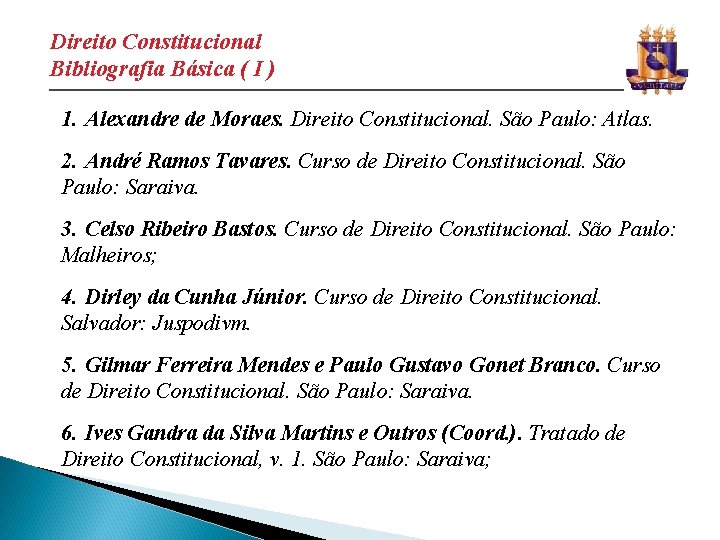 Direito Constitucional
Bibliografia Básica ( I )

1. Alexandre de Moraes. Direito Constitucional. São Paulo: Atlas.

2. André Ramos Tavares. Curso de Direito Constitucional. São Paulo: Saraiva.

3. Celso Ribeiro Bastos. Curso de Direito Constitucional. São Paulo: Malheiros;

4. Dirley da Cunha Júnior. Curso de Direito Constitucional. Salvador: Juspodivm.

5. Gilmar Ferreira Mendes e Paulo Gustavo Gonet Branco. Curso de Direito Constitucional. São Paulo: Saraiva.

6. Ives Gandra da Silva Martins e Outros (Coord.). Tratado de Direito Constitucional, v. 1. São Paulo: Saraiva;